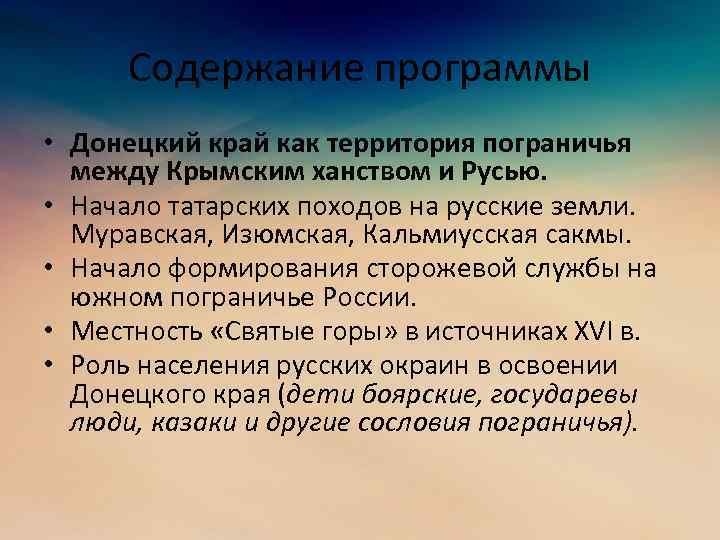 Содержание программы

• Донецкий край как территория пограничья между Крымским ханством и Русью.
• Начало татарских походов на русские земли. Муравская, Изюмская, Кальмиусская сакмы.
• Начало формирования сторожевой службы на южном пограничье России.
• Местность «Святые горы» в источниках XVI в.
• Роль населения русских окраин в освоении Донецкого края (дети боярские, государевы люди, казаки и другие сословия пограничья).